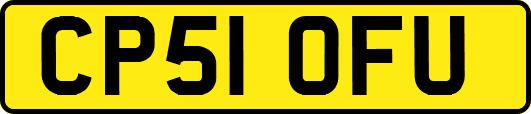 CP51 OFU